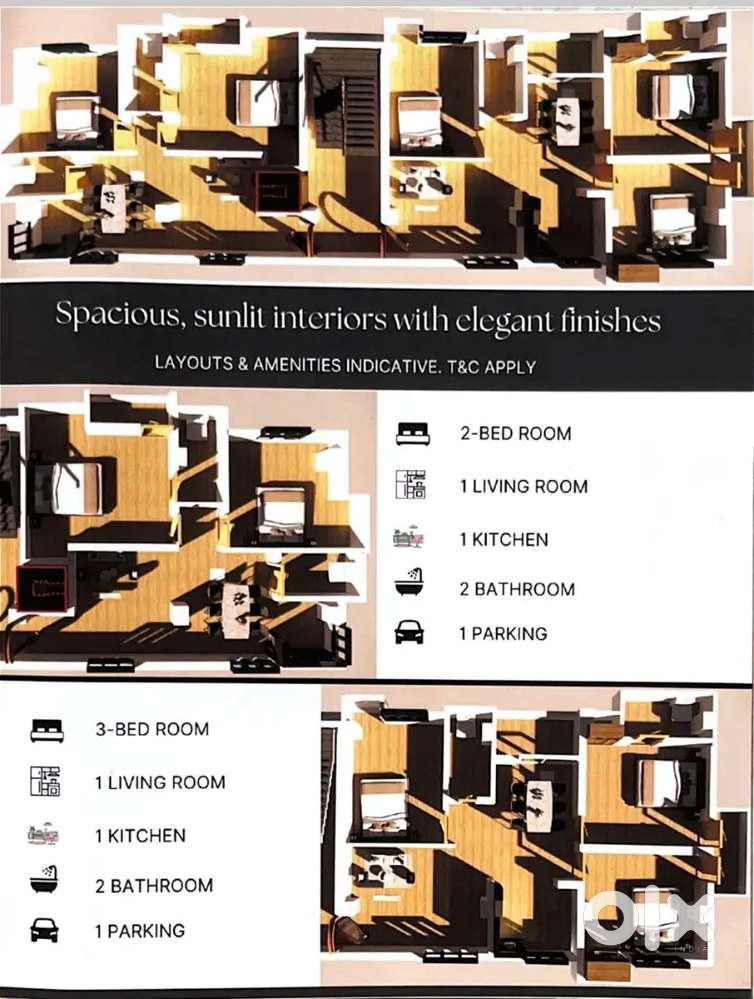 Spacious, sunlit interiors with elegant finishes

LAYOUTS & AMENITIES INDICATIVE. T&C APPLY

2-BED ROOM

1 LIVING ROOM

1 KITCHEN

2 BATHROOM

1 PARKING

3-BED ROOM

1 LIVING ROOM

1 KITCHEN

2 BATHROOM

1 PARKING

olx